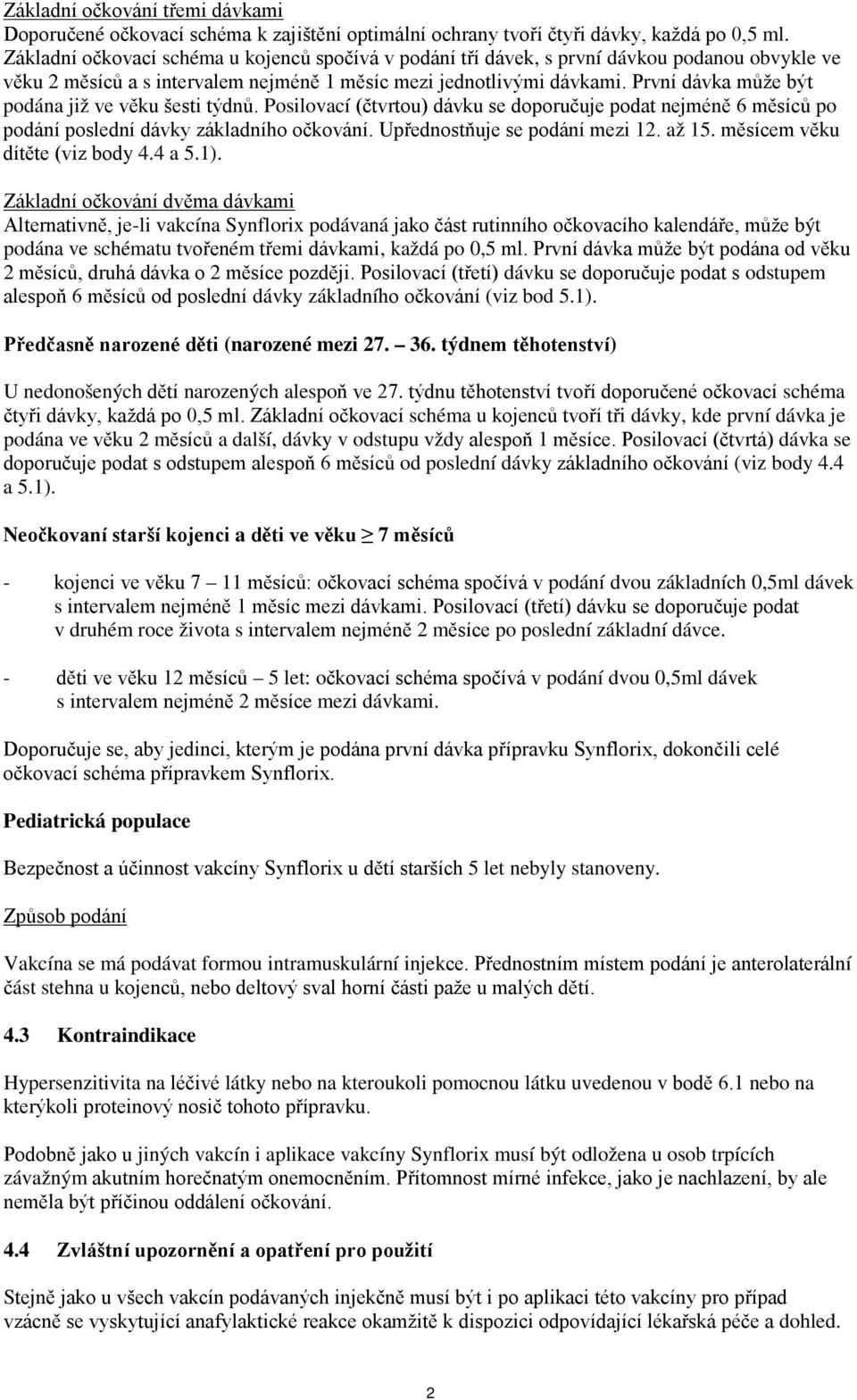 Základní očkování třemi dávkami
Doporučené očkovací schéma k zajištění optimální ochrany tvoří čtyři dávky, každá po 0,5 ml. Základní očkovací schéma u kojenců spočívá v podání tří dávek, s první dávkou podanou obvykle ve věku 2 měsíců a s intervalem nejméně 1 měsíc mezi jednotlivými dávkami. První dávka může být podána již ve věku šesti týdnů. Posilovací (čtvrtou) dávku se doporučuje podat nejméně 6 měsíců po podání poslední dávky základního očkování. Upřednostňuje se podání mezi 12. až 15. měsícem věku dítěte (viz body 4.4 a 5.1).

Základní očkování dvěma dávkami
Alternativně, je-li vakcína Synflorix podávaná jako část rutinního očkovacího kalendáře, může být podána ve schématu tvořeném třemi dávkami, každá po 0,5 ml. První dávka může být podána od věku 2 měsíců, druhá dávka o 2 měsíce později. Posilovací (třetí) dávku se doporučuje podat s odstupem alespoň 6 měsíců od poslední dávky základního očkování (viz bod 5.1).

Předčasně narozené děti (narozené mezi 27. – 36. týdnem těhotenství)

U nedonošených dětí narozených alespoň ve 27. týdnu těhotenství tvoří doporučené očkovací schéma čtyři dávky, každá po 0,5 ml. Základní očkovací schéma u kojenců tvoří tři dávky, kde první dávka je podána ve věku 2 měsíců a další, dávky v odstupu vždy alespoň 1 měsíce. Posilovací (čtvrtá) dávka se doporučuje podat s odstupem alespoň 6 měsíců od poslední dávky základního očkování (viz body 4.4 a 5.1).

Neočkovaní starší kojenci a děti ve věku $\geq$ 7 měsíců

- kojenci ve věku 7 – 11 měsíců: očkovací schéma spočívá v podání dvou základních 0,5ml dávek s intervalem nejméně 1 měsíc mezi dávkami. Posilovací (třetí) dávku se doporučuje podat v druhém roce života s intervalem nejméně 2 měsíce po poslední základní dávce.

- děti ve věku 12 měsíců – 5 let: očkovací schéma spočívá v podání dvou 0,5ml dávek s intervalem nejméně 2 měsíce mezi dávkami.

Doporučuje se, aby jedinci, kterým je podána první dávka přípravku Synflorix, dokončili celé očkovací schéma přípravkem Synflorix.

Pediatrická populace

Bezpečnost a účinnost vakcíny Synflorix u dětí starších 5 let nebyly stanoveny.

Způsob podání

Vakcína se má podávat formou intramuskulární injekce. Přednostním místem podání je anterolaterální část stehna u kojenců, nebo deltový sval horní části paže u malých dětí.

4.3 Kontraindikace

Hypersenzitivita na léčivé látky nebo na kteroukoli pomocnou látku uvedenou v bodě 6.1 nebo na kterýkoli proteinový nosič tohoto přípravku.

Podobně jako u jiných vakcín i aplikace vakcíny Synflorix musí být odložena u osob trpících závažným akutním horečnatým onemocněním. Přítomnost mírné infekce, jako je nachlazení, by ale neměla být příčinou oddálení očkování.

4.4 Zvláštní upozornění a opatření pro použití

Stejně jako u všech vakcín podávaných injekčně musí být i po aplikaci této vakcíny pro případ vzácně se vyskytující anafylaktické reakce okamžitě k dispozici odpovídající lékařská péče a dohled.

2